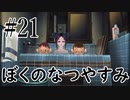 #21
ぼくのなつやすみ